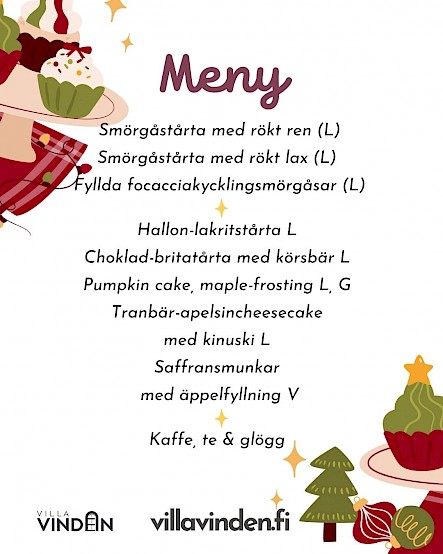 Meny

Smörgåstårta med rökt ren (L)
Smörgåstårta med rökt lax (L)
Fyllda focacciakycklingsmörgåsar (L)

Hallon-lakritstårta L
Choklad-britatårta med körsbär L
Pumpkin cake, maple-frosting L, G
Tranbär-apelsincheesecake
med kinuski L
Saffransmunkar
med äppelfyllning V

Kaffe, te & glögg

VILLA
VINDEN

villavinden.fi